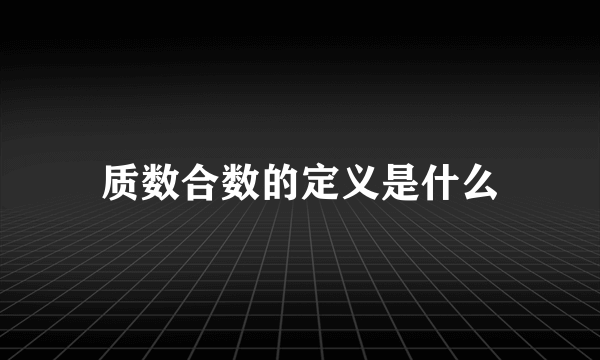 质数合数的定义是什么